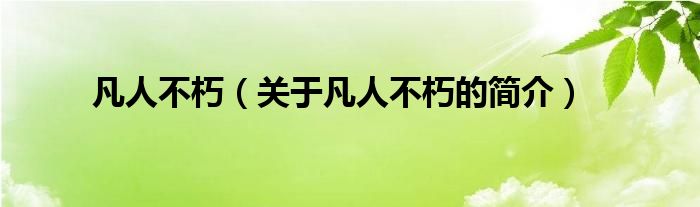 凡人不朽（关于凡人不朽的简介）